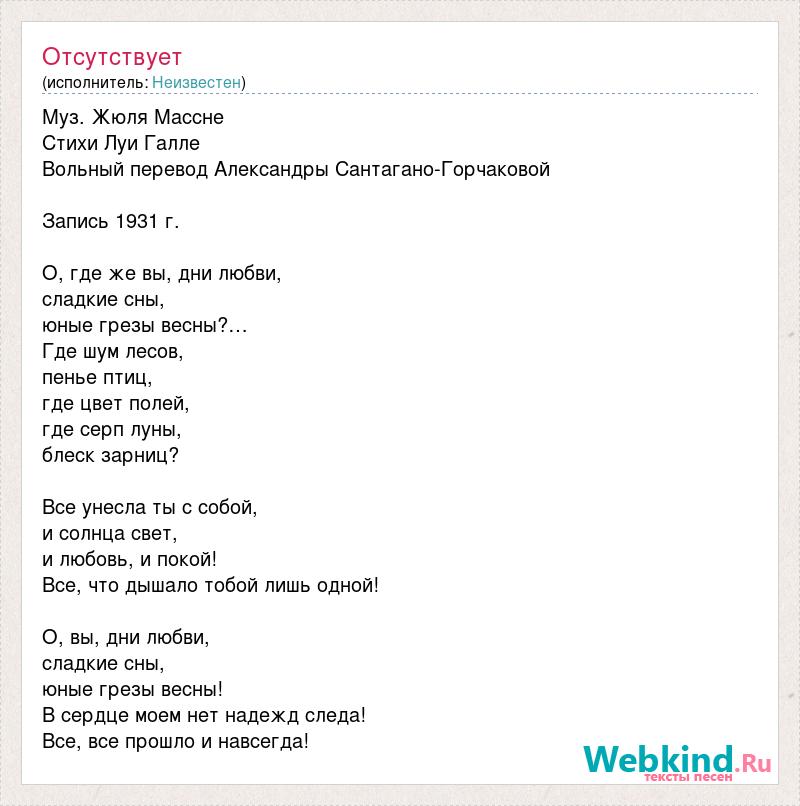 Отсутствует
(исполнитель: Неизвестен)

Муз. Жюля Массне
Стихи Луи Галле
Вольный перевод Александры Сантагано-Горчаковой

Запись 1931 г.

О, где же вы, дни любви,
сладкие сны,
юные грезы весны?...
Где шум лесов,
пенье птиц,
где цвет полей,
где серп луны,
блеск зарниц?

Все унесла ты с собой,
и солнца свет,
и любовь, и покой!
Все, что дышало тобой лишь одной!

О, вы, дни любви,
сладкие сны,
юные грезы весны!
В сердце моем нет надежд следа!
Все, все прошло и навсегда!

Webkind.Ru
тексты песен